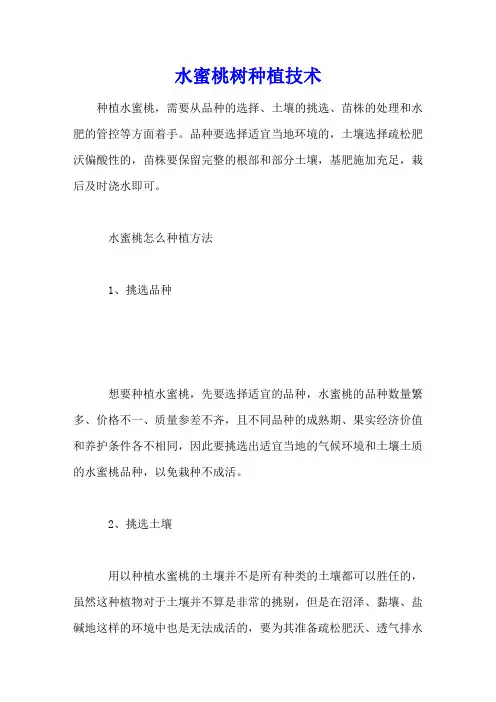 水蜜桃树种植技术

种植水蜜桃，需要从品种的选择、土壤的挑选、苗株的处理和水肥的管控等方面着手。品种要选择适宜当地环境的，土壤选择疏松肥沃偏酸性的，苗株要保留完整的根部和部分土壤，基肥施加充足，栽后及时浇水即可。

水蜜桃怎么种植方法

1、挑选品种

想要种植水蜜桃，先要选择适宜的品种，水蜜桃的品种数量繁多、价格不一、质量参差不齐，且不同品种的成熟期、果实经济价值和养护条件各不相同，因此要挑选出适宜当地的气候环境和土壤土质的水蜜桃品种，以免栽种不成活。

2、挑选土壤

用以种植水蜜桃的土壤并不是所有种类的土壤都可以胜任的，虽然这种植物对于土壤并不算是非常的挑剔，但是在沼泽、黏壤、盐碱地这样的环境中也是无法成活的，要为其准备疏松肥沃、透气排水